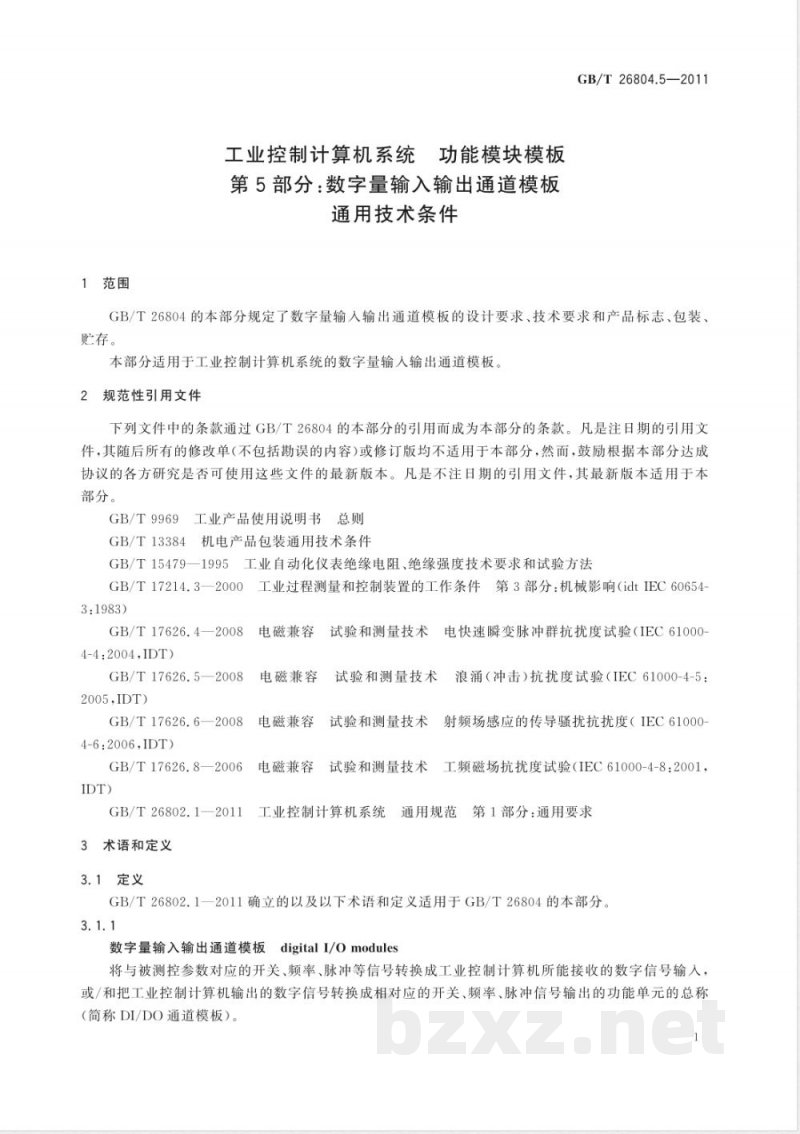 GB/T 26804.5—2011

工业控制计算机系统 功能模块模板
第5部分:数字量输入输出通道模板
通用技术条件

1 范围

GB/T 26804的本部分规定了数字量输入输出通道模板的设计要求、技术要求和产品标志、包装、贮存。

本部分适用于工业控制计算机系统的数字量输入输出通道模板。

2 规范性引用文件

下列文件中的条款通过GB/T 26804的本部分的引用而成为本部分的条款。凡是注日期的引用文件,其随后所有的修改单(不包括勘误的内容)或修订版均不适用于本部分,然而,鼓励根据本部分达成协议的各方研究是否可使用这些文件的最新版本。凡是不注日期的引用文件,其最新版本适用于本部分。

GB/T 9969 工业产品使用说明书 总则

GB/T 13384 机电产品包装通用技术条件

GB/T 15479—1995 工业自动化仪表绝缘电阻、绝缘强度技术要求和试验方法

GB/T 17214.3—2000 工业过程测量和控制装置的工作条件 第3部分:机械影响(idt IEC 60654-3:1983)

GB/T 17626.4—2008 电磁兼容 试验和测量技术 电快速瞬变脉冲群抗扰度试验(IEC 61000-4-4:2004,IDT)

GB/T 17626.5—2008 电磁兼容 试验和测量技术 浪涌(冲击)抗扰度试验(IEC 61000-4-5:2005,IDT)

GB/T 17626.6—2008 电磁兼容 试验和测量技术 射频场感应的传导骚扰抗扰度(IEC 61000-4-6:2006,IDT)

GB/T 17626.8—2006 电磁兼容 试验和测量技术 工频磁场抗扰度试验(IEC 61000-4-8:2001,IDT)

GB/T 26802.1—2011 工业控制计算机系统 通用规范 第1部分:通用要求

3 术语和定义

3.1 定义

GB/T 26802.1—2011确立的以及以下术语和定义适用于GB/T 26804的本部分。

3.1.1

数字量输入输出通道模板 digital I/O modules

将与被测控参数对应的开关、频率、脉冲等信号转换成工业控制计算机所能接收的数字信号输入,或/和把工业控制计算机输出的数字信号转换成相对应的开关、频率、脉冲信号输出的功能单元的总称(简称DI/DO通道模板)。

1

bzxz.net